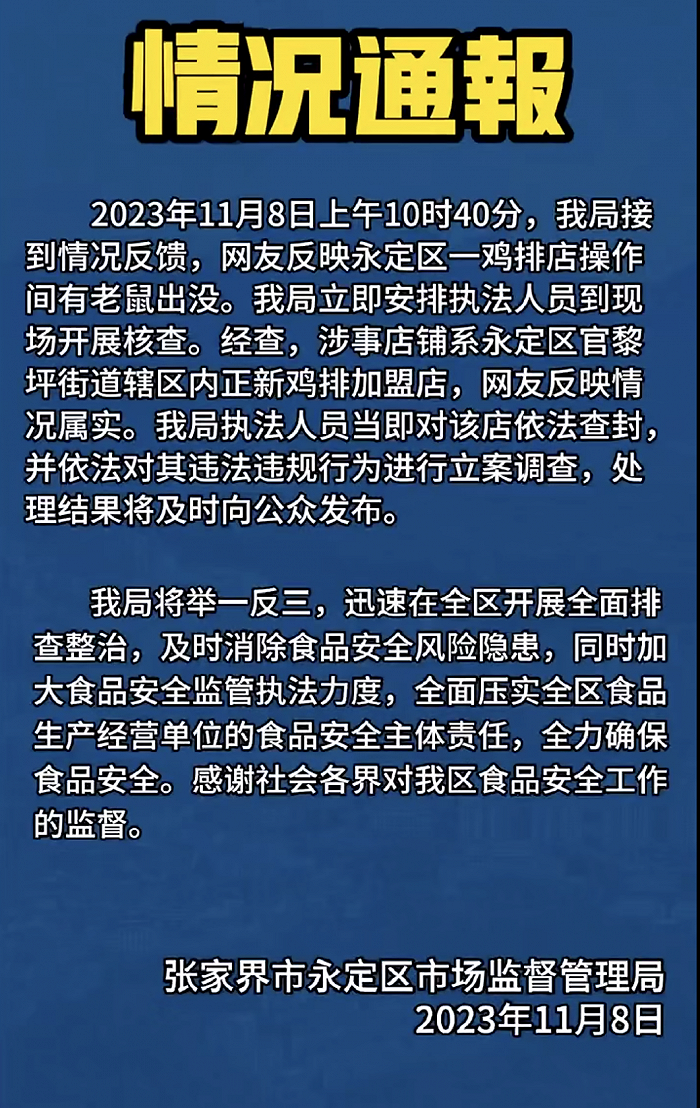 情况通報

2023年11月8日上午10时40分，我局接到情况反馈，网友反映永定区一鸡排店操作间有老鼠出没。我局立即安排执法人员到现场开展核查。经查，涉事店铺系永定区官黎坪街道辖区内正新鸡排加盟店，网友反映情况属实。我局执法人员当即对该店依法查封，并依法对其违法违规行为进行立案调查，处理结果将及时向公众发布。

我局将举一反三，迅速在全区开展全面排查整治，及时消除食品安全风险隐患，同时加大食品安全监管执法力度，全面压实全区食品生产经营单位的食品安全主体责任，全力确保食品安全。感谢社会各界对我区食品安全工作的监督。

张家界市永定区市场监督管理局
2023年11月8日